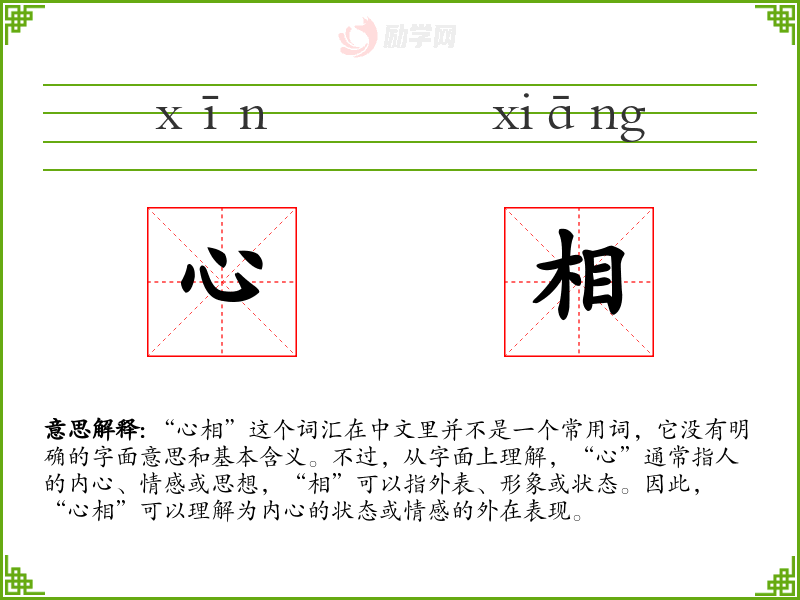 xīn

xiāng

心

相

意思解释:“心相”这个词汇在中文里并不是一个常用词，它没有明确的字面意思和基本含义。不过，从字面上理解，“心”通常指人的内心、情感或思想，“相”可以指外表、形象或状态。因此，“心相”可以理解为内心的状态或情感的外在表现。

励学网